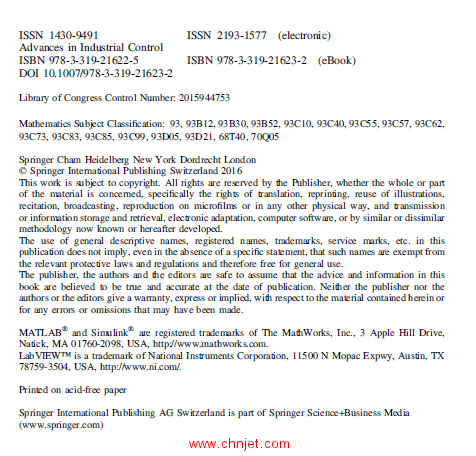 ISSN 1430-9491 ISSN 2193-1577 (electronic)
Advances in Industrial Control
ISBN 978-3-319-21622-5 ISBN 978-3-319-21623-2 (eBook)
DOI 10.1007/978-3-319-21623-2

Library of Congress Control Number: 2015944753

Mathematics Subject Classification: 93, 93B12, 93B30, 93B52, 93C10, 93C40, 93C55, 93C57, 93C62, 93C73, 93C83, 93C85, 93C99, 93D05, 93D21, 68T40, 70Q05

Springer Cham Heidelberg New York Dordrecht London
© Springer International Publishing Switzerland 2016
This work is subject to copyright. All rights are reserved by the Publisher, whether the whole or part of the material is concerned, specifically the rights of translation, reprinting, reuse of illustrations, recitation, broadcasting, reproduction on microfilms or in any other physical way, and transmission or information storage and retrieval, electronic adaptation, computer software, or by similar or dissimilar methodology now known or hereafter developed.
The use of general descriptive names, registered names, trademarks, service marks, etc. in this publication does not imply, even in the absence of a specific statement, that such names are exempt from the relevant protective laws and regulations and therefore free for general use.
The publisher, the authors and the editors are safe to assume that the advice and information in this book are believed to be true and accurate at the date of publication. Neither the publisher nor the authors or the editors give a warranty, express or implied, with respect to the material contained herein or for any errors or omissions that may have been made.

MATLAB® and Simulink® are registered trademarks of The MathWorks, Inc., 3 Apple Hill Drive, Natick, MA 01760-2098, USA, http://www.mathworks.com.
LabVIEW™ is a trademark of National Instruments Corporation, 11500 N Mopac Expwy, Austin, TX 78759-3504, USA, http://www.ni.com/.

Printed on acid-free paper

Springer International Publishing AG Switzerland is part of Springer Science+Business Media (www.springer.com)

www.chnjet.com